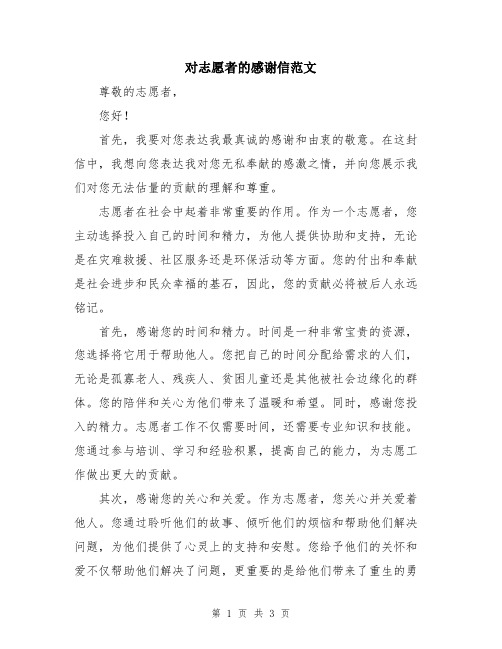 对志愿者的感谢信范文

尊敬的志愿者，

您好！

首先，我要对您表达我最真诚的感谢和由衷的敬意。在这封信中，我想向您表达我对您无私奉献的感激之情，并向您展示我们对您无法估量的贡献的理解和尊重。

志愿者在社会中起着非常重要的作用。作为一个志愿者，您主动选择投入自己的时间和精力，为他人提供协助和支持，无论是在灾难救援、社区服务还是环保活动等方面。您的付出和奉献是社会进步和民众幸福的基石，因此，您的贡献必将被后人永远铭记。

首先，感谢您的时间和精力。时间是一种非常宝贵的资源，您选择将它用于帮助他人。您把自己的时间分配给需求的人们，无论是孤寡老人、残疾人、贫困儿童还是其他被社会边缘化的群体。您的陪伴和关心为他们带来了温暖和希望。同时，感谢您投入的精力。志愿者工作不仅需要时间，还需要专业知识和技能。您通过参与培训、学习和经验积累，提高自己的能力，为志愿工作做出更大的贡献。

其次，感谢您的关心和关爱。作为志愿者，您关心并关爱着他人。您通过聆听他们的故事、倾听他们的烦恼和帮助他们解决问题，为他们提供了心灵上的支持和安慰。您给予他们的关怀和爱不仅帮助他们解决了问题，更重要的是给他们带来了重生的勇

第 1 页 共 3 页